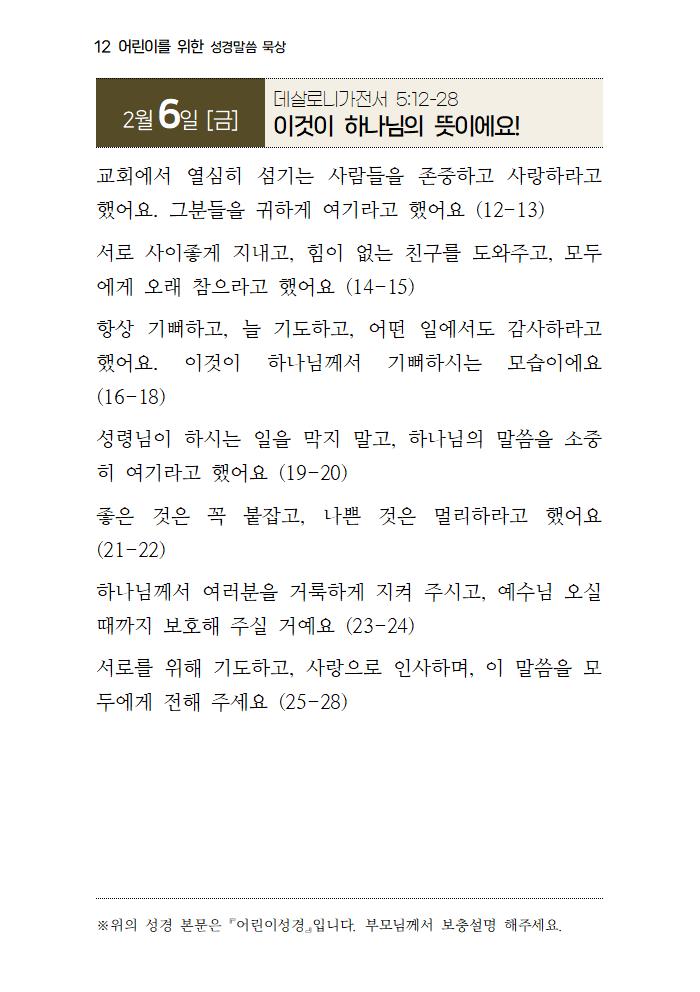 12 어린이를 위한 성경말씀 묵상

2월 6일 [금]

데살로니가전서 5:12-28
이것이 하나님의 뜻이에요!

교회에서 열심히 섬기는 사람들을 존중하고 사랑하라고 했어요. 그분들을 귀하게 여기라고 했어요 (12-13)

서로 사이좋게 지내고, 힘이 없는 친구를 도와주고, 모두에게 오래 참으라고 했어요 (14-15)

항상 기뻐하고, 늘 기도하고, 어떤 일에서도 감사하라고 했어요. 이것이 하나님께서 기뻐하시는 모습이에요 (16-18)

성령님이 하시는 일을 막지 말고, 하나님의 말씀을 소중히 여기라고 했어요 (19-20)

좋은 것은 꼭 붙잡고, 나쁜 것은 멀리하라고 했어요 (21-22)

하나님께서 여러분을 거룩하게 지켜 주시고, 예수님 오실 때까지 보호해 주실 거예요 (23-24)

서로를 위해 기도하고, 사랑으로 인사하며, 이 말씀을 모두에게 전해 주세요 (25-28)

※위의 성경 본문은 『어린이성경』입니다. 부모님께서 보충설명 해주세요.